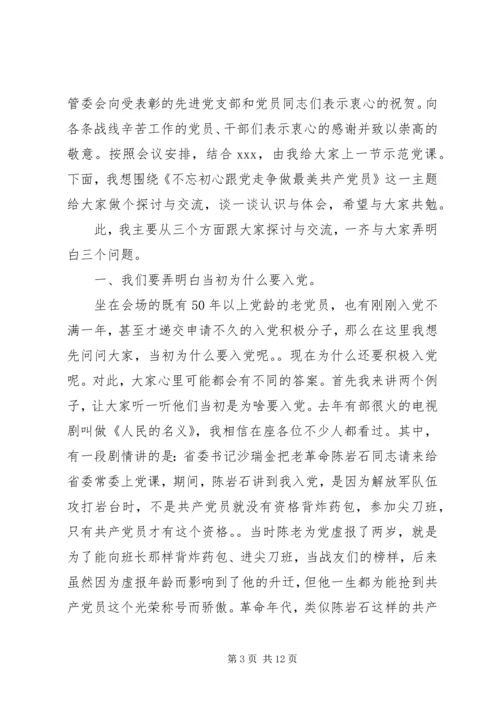 管委会向受表彰的先进党支部和党员同志们表示衷心的祝贺。向各条战线辛苦工作的党员、干部们表示衷心的感谢并致以崇高的敬意。按照会议安排，结合 xxx，由我给大家上一节示范党课。下面，我想围绕《不忘初心跟党走争做最美共产党员》这一主题给大家做个探讨与交流，谈一谈认识与体会，希望与大家共勉。

此，我主要从三个方面跟大家探讨与交流，一齐与大家弄明白三个问题。

一、我们要弄明白当初为什么要入党。

坐在会场的既有 50 年以上党龄的老党员，也有刚刚入党不满一年，甚至才递交申请不久的入党积极分子，那么在这里我想先问问大家，当初为什么要入党呢。。现在为什么还要积极入党呢。对此，大家心里可能都会有不同的答案。首先我来讲两个例子，让大家听一听他们当初是为啥要入党。去年有部很火的电视剧叫做《人民的名义》，我相信在座各位不少人都看过。其中，有一段剧情讲的是：省委书记沙瑞金把老革命陈岩石同志请来给省委常委上党课，期间，陈岩石讲到我入党，是因为解放军队伍攻打岩台时，不是共产党员就没有资格背炸药包，参加尖刀班，只有共产党员才有这个资格。。当时陈老为党虚报了两岁，就是为了能向班长那样背炸药包、进尖刀班，当战友们的榜样，后来虽然因为虚报年龄而影响到了他的升迁，但他一生都为能抢到共产党员这个光荣称号而骄傲。革命年代，类似陈岩石这样的共产

第 3 页 共 12 页